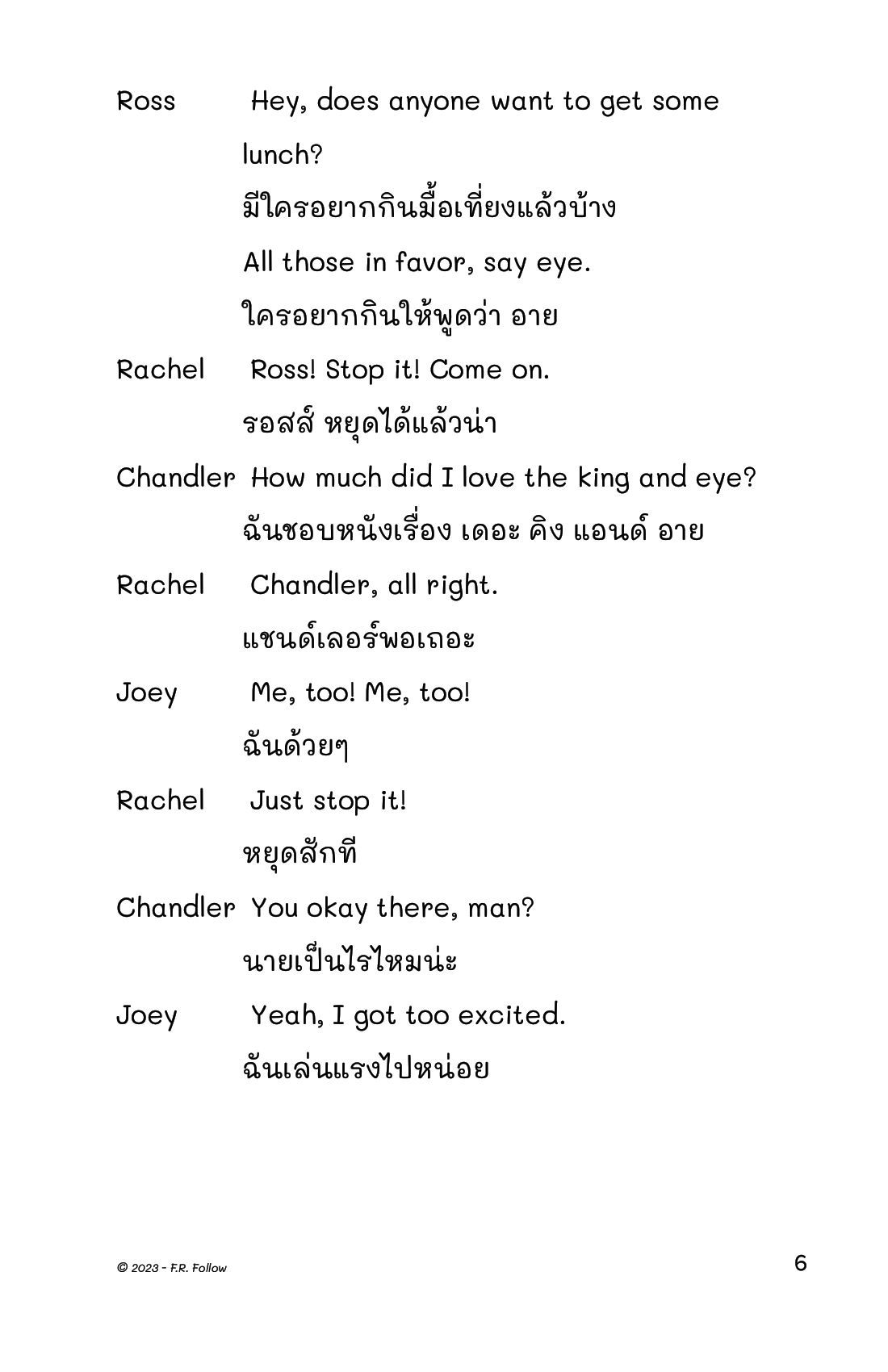 Ross Hey, does anyone want to get some lunch?

มีใครอยากกินมื้อเที่ยงแล้วบ้าง

All those in favor, say eye.

ใครอยากกินให้พูดว่า อาย

Rachel Ross! Stop it! Come on.

รอสส์ หยุดได้แล้วน่า

Chandler How much did I love the king and eye?

ฉันชอบหนังเรื่อง เดอะ คิง แอนด์ อาย

Rachel Chandler, all right.

แชนด์เลอร์พอเถอะ

Joey Me, too! Me, too!

ฉันด้วยๆ

Rachel Just stop it!

หยุดสักที

Chandler You okay there, man?

นายเป็นไรไหมน่ะ

Joey Yeah, I got too excited.

ฉันเล่นแรงไปหน่อย

© 2023 - F.R. Follow

6